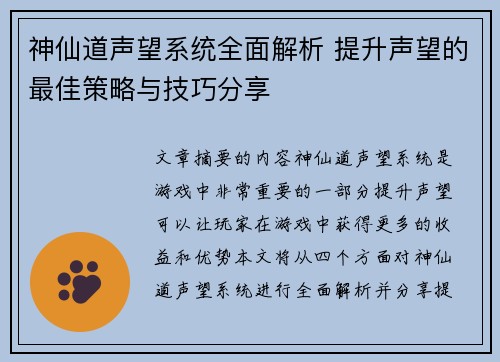 神仙道声望系统全面解析 提升声望的最佳策略与技巧分享

文章摘要的内容神仙道声望系统是游戏中非常重要的一部分提升声望可以让玩家在游戏中获得更多的收益和优势本文将从四个方面对神仙道声望系统进行全面解析并分享提